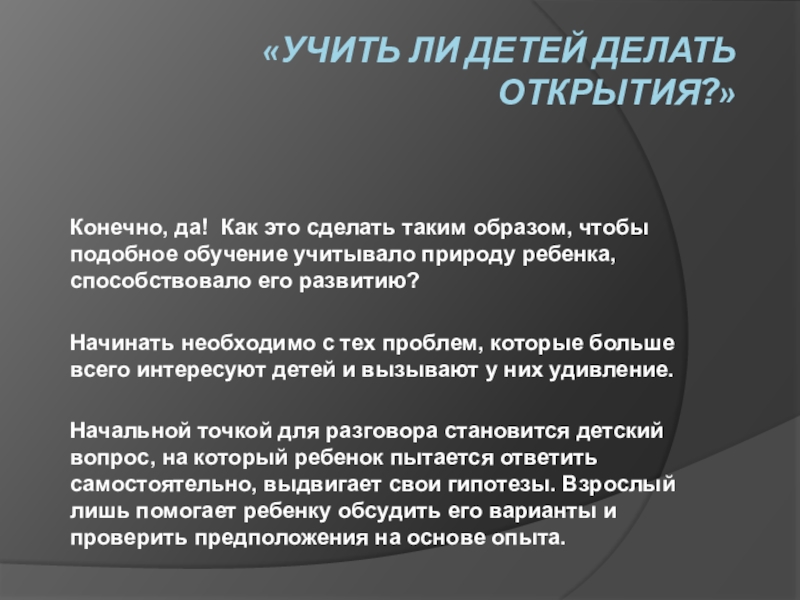 «УЧИТЬ ЛИ ДЕТЕЙ ДЕЛАТЬ ОТКРЫТИЯ?»

Конечно, да! Как это сделать таким образом, чтобы подобное обучение учитывало природу ребенка, способствовало его развитию?

Начинать необходимо с тех проблем, которые больше всего интересуют детей и вызывают у них удивление.

Начальной точкой для разговора становится детский вопрос, на который ребенок пытается ответить самостоятельно, выдвигает свои гипотезы. Взрослый лишь помогает ребенку обсудить его варианты и проверить предположения на основе опыта.